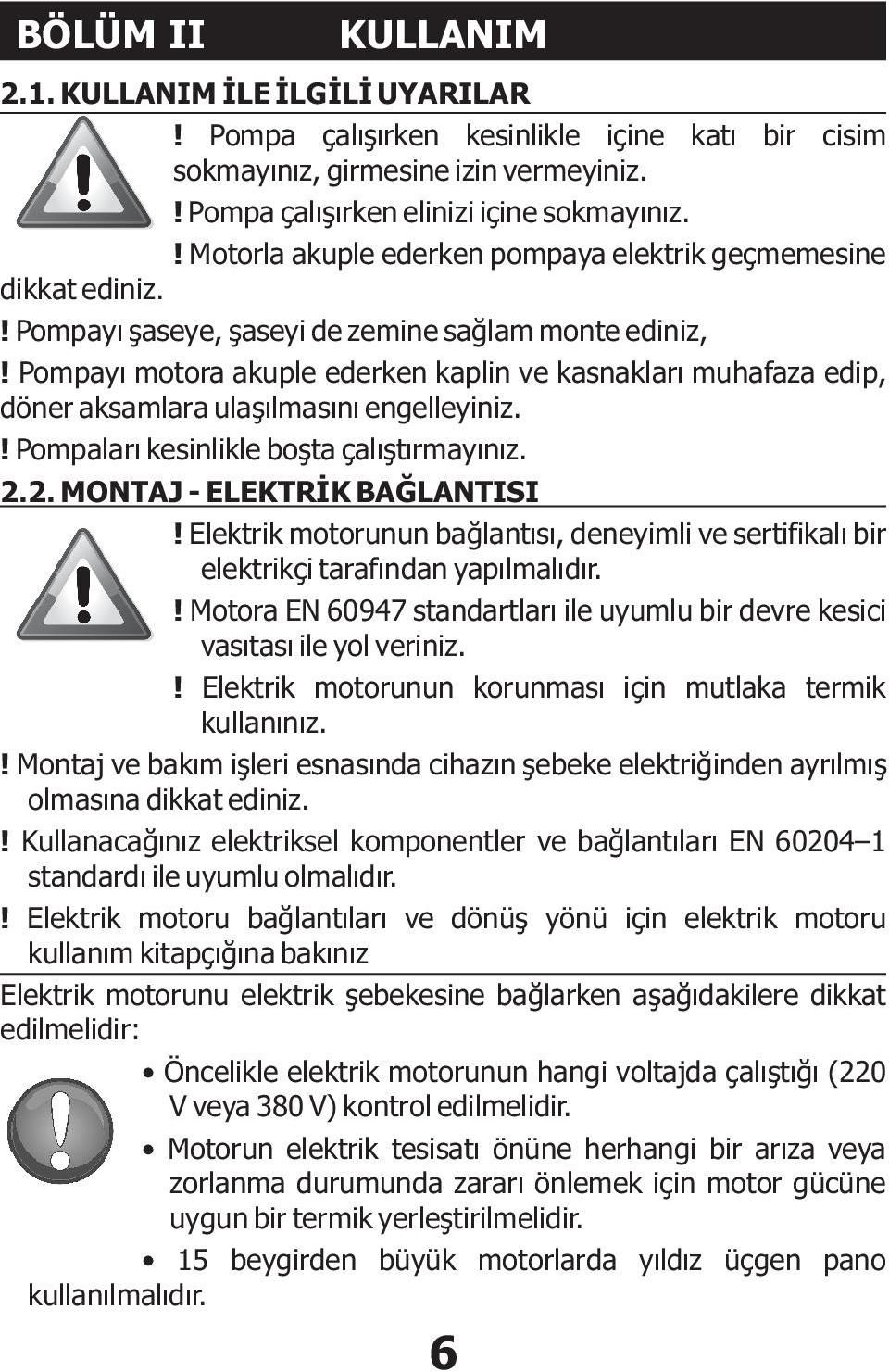 BÖLÜM II KULLANIM

2.1. KULLANIM İLE İLGİLİ UYARILAR

! Pompa çalışırken kesinlikle içine katı bir cisim sokmayınız, girmesine izin vermeyiniz.

! Pompa çalışırken elinizi içine sokmayınız.

! Motorla akuple ederken pompaya elektrik geçmemesine dikkat ediniz.

! Pompayı şaseye, şaseyi de zemine sağlam monte ediniz,

! Pompayı motora akuple ederken kaplin ve kasnakları muhafaza edip, döner aksamlara ulaşılmasını engelleyiniz.

! Pompaları kesinlikle boşta çalıştırmayınız.

2.2. MONTAJ - ELEKTRİK BAĞLANTISI

! Elektrik motorunun bağlantısı, deneyimli ve sertifikalı bir elektrikçi tarafından yapılmalıdır.

! Motora EN 60947 standartları ile uyumlu bir devre kesici vasıtası ile yol veriniz.

! Elektrik motorunun korunması için mutlaka termik kullanınız.

! Montaj ve bakım işleri esnasında cihazın şebeke elektriğinden ayrılmış olmasına dikkat ediniz.

! Kullanacağınız elektriksel komponentler ve bağlantıları EN 60204–1 standardı ile uyumlu olmalıdır.

! Elektrik motoru bağlantıları ve dönüş yönü için elektrik motoru kullanım kitapçığına bakınız

Elektrik motorunu elektrik şebekesine bağlarken aşağıdakilere dikkat edilmelidir:

• Öncelikle elektrik motorunun hangi voltajda çalıştığı (220 V veya 380 V) kontrol edilmelidir.

• Motorun elektrik tesisatı önüne herhangi bir arıza veya zorlanma durumunda zararı önlemek için motor gücüne uygun bir termik yerleştirilmelidir.

• 15 beygirden büyük motorlarda yıldız üçgen pano kullanılmalıdır.

6